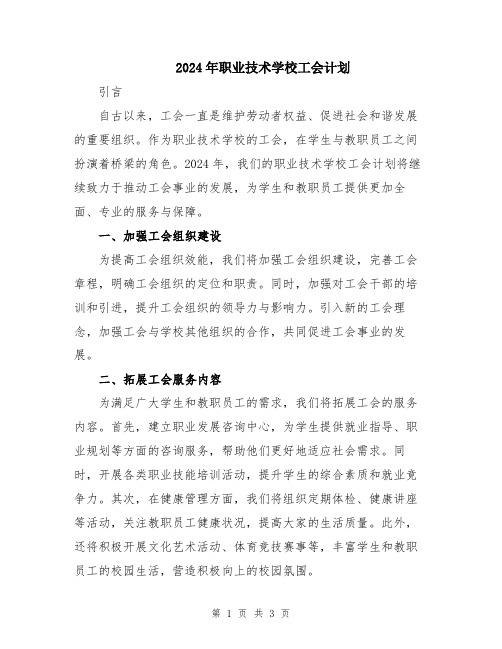 2024年职业技术学校工会计划

引言

自古以来，工会一直是维护劳动者权益、促进社会和谐发展的重要组织。作为职业技术学校的工会，在学生与教职员工之间扮演着桥梁的角色。2024年，我们的职业技术学校工会计划将继续致力于推动工会事业的发展，为学生和教职员工提供更加全面、专业的服务与保障。

一、加强工会组织建设

为提高工会组织效能，我们将加强工会组织建设，完善工会章程，明确工会组织的定位和职责。同时，加强对工会干部的培训和引进，提升工会组织的领导力与影响力。引入新的工会理念，加强工会与学校其他组织的合作，共同促进工会事业的发展。

二、拓展工会服务内容

为满足广大学生和教职员工的需求，我们将拓展工会的服务内容。首先，建立职业发展咨询中心，为学生提供就业指导、职业规划等方面的咨询服务，帮助他们更好地适应社会需求。同时，开展各类职业技能培训活动，提升学生的综合素质和就业竞争力。其次，在健康管理方面，我们将组织定期体检、健康讲座等活动，关注教职员工健康状况，提高大家的生活质量。此外，还将积极开展文化艺术活动、体育竞技赛事等，丰富学生和教职员工的校园生活，营造积极向上的校园氛围。

第 1 页 共 3 页